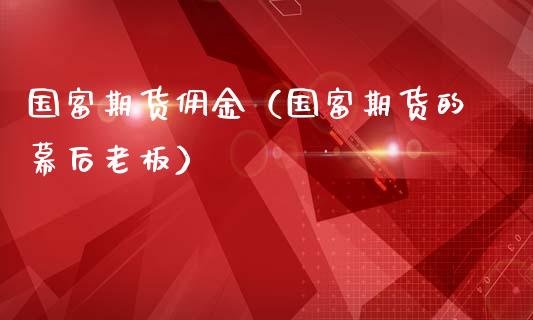 国富期货佣金（国富期货的幕后老板）